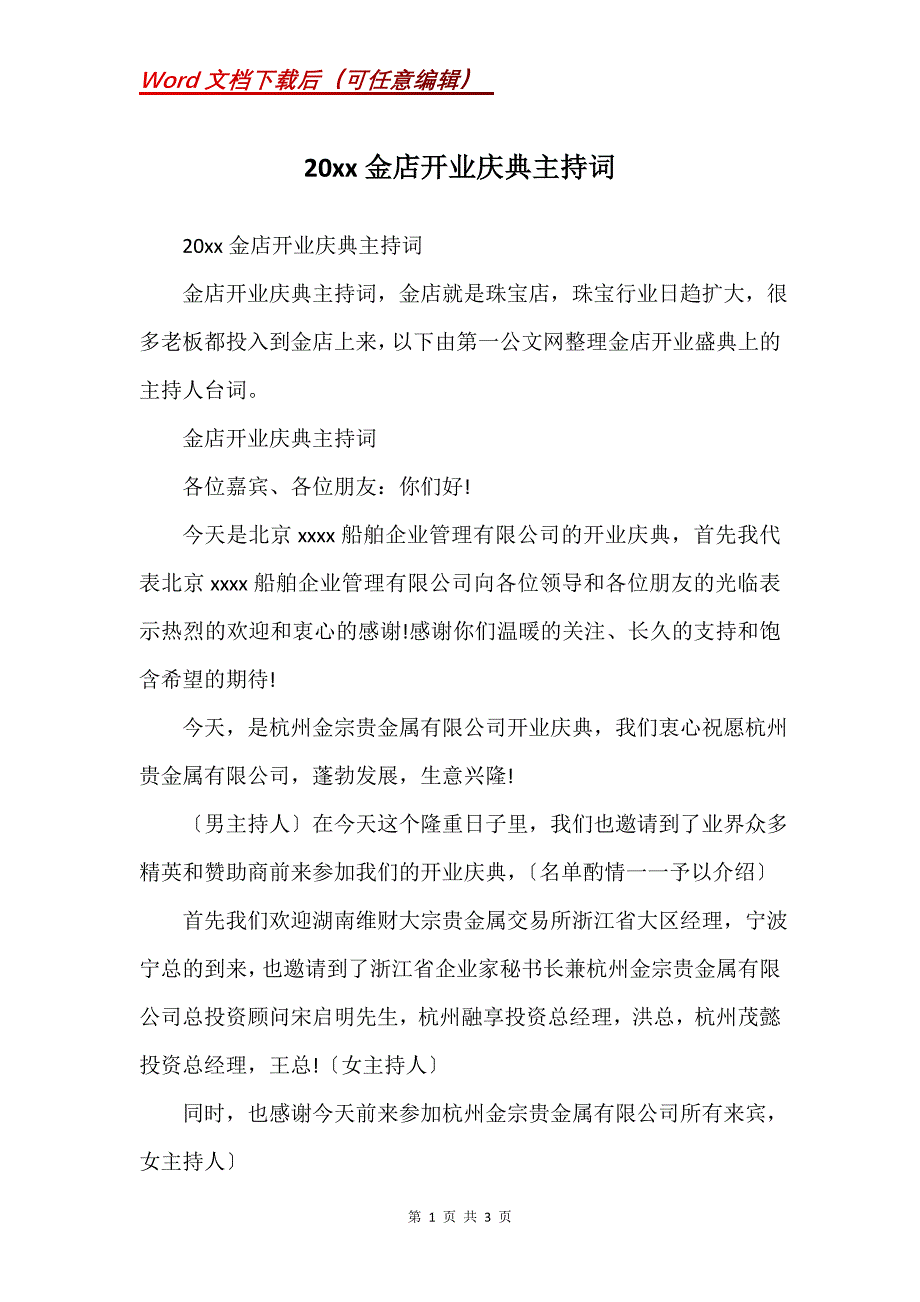 Word 文档下载后（可任意编辑）

20xx 金店开业庆典主持词

20xx 金店开业庆典主持词

金店开业庆典主持词，金店就是珠宝店，珠宝行业日趋扩大，很多老板都投入到金店上来，以下由第一公文网整理金店开业盛典上的主持人台词。

金店开业庆典主持词

各位嘉宾、各位朋友：你们好!

今天是北京 xxxx 船舶企业管理有限公司的开业庆典，首先我代表北京 xxxx 船舶企业管理有限公司向各位领导和各位朋友的光临表示热烈的欢迎和衷心的感谢!感谢你们温暖的关注、长久的支持和饱含希望的期待!

今天，是杭州金宗贵金属有限公司开业庆典，我们衷心祝愿杭州贵金属有限公司，蓬勃发展，生意兴隆!

〔男主持人〕在今天这个隆重日子里，我们也邀请到了业界众多精英和赞助商前来参加我们的开业庆典，〔名单酌情一一予以介绍〕

首先我们欢迎湖南维财大宗贵金属交易所浙江省大区经理，宁波宁总的到来，也邀请到了浙江省企业家秘书长兼杭州金宗贵金属有限公司总投资顾问宋启明先生，杭州融享投资总经理，洪总，杭州茂懿投资总经理，王总!〔女主持人〕

同时，也感谢今天前来参加杭州金宗贵金属有限公司所有来宾，女主持人〕

第 1 页 共 3 页